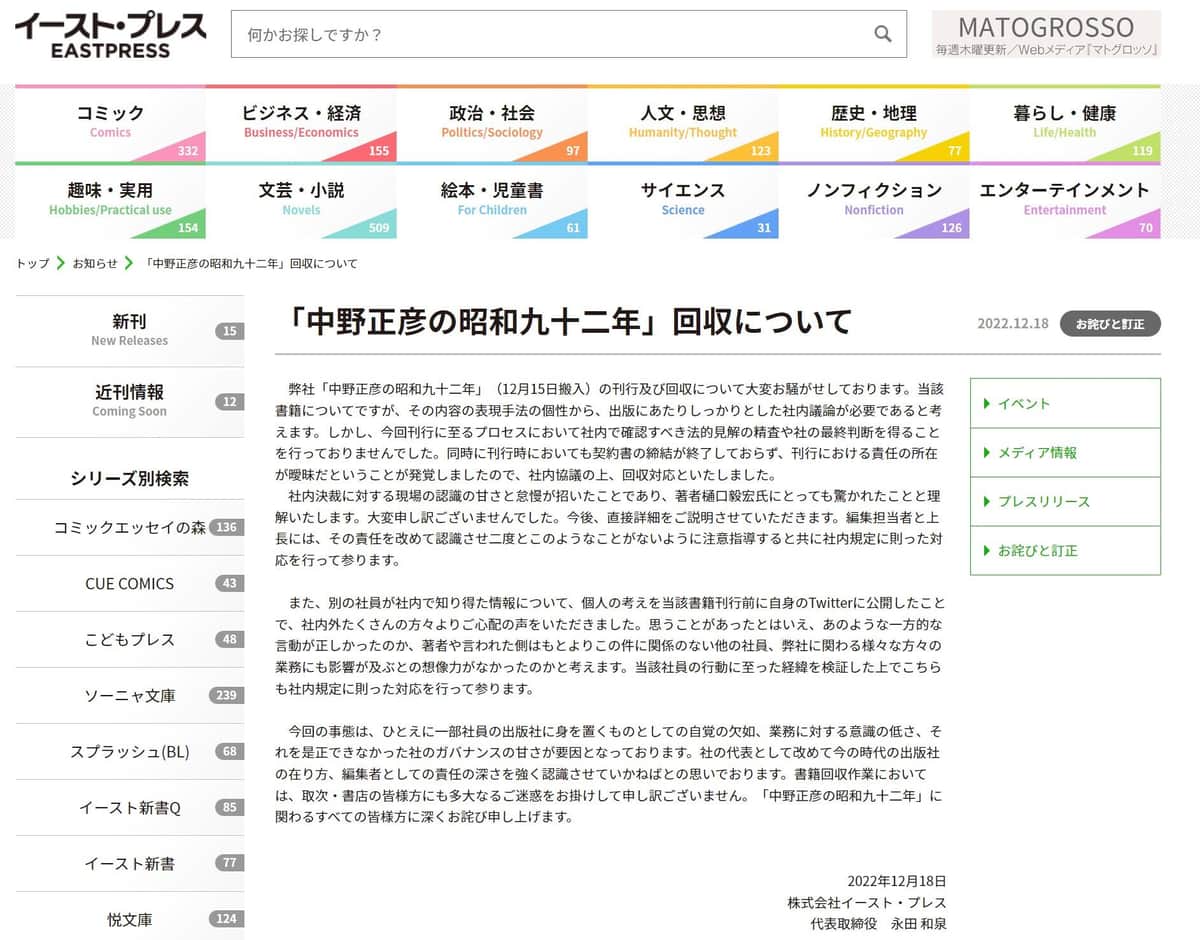 イースト・プレス
EASTPRESS

何かお探しですか？

MATOGROSSO
毎週木曜更新／Webメディア『マトグロッソ』

コミック Comics 332
ビジネス・経済 Business/Economics 155
政治・社会 Politics/Sociology 97
人文・思想 Humanity/Thought 123
歴史・地理 History/Geography 77
暮らし・健康 Life/Health 119
趣味・実用 Hobbies/Practical use 154
文芸・小説 Novels 509
絵本・児童書 For Children 61
サイエンス Science 31
ノンフィクション Nonfiction 126
エンターテインメント Entertainment 70

トップ > お知らせ > 「中野正彦の昭和九十二年」回収について

新刊 New Releases 15
近刊情報 Coming Soon 12
シリーズ別検索
コミックエッセイの森 136
CUE COMICS 43
こどもプレス 48
ソーニャ文庫 239
スプラッシュ(BL) 68
イースト新書Q 85
イースト新書 77
悦文庫 124

「中野正彦の昭和九十二年」回収について

2022.12.18 お詫びと訂正

弊社「中野正彦の昭和九十二年」（12月15日搬入）の刊行及び回収について大変お騒がせしております。当該書籍についてですが、その内容の表現手法の個性から、出版にあたりしっかりとした社内議論が必要であると考えます。しかし、今回刊行に至るプロセスにおいて社内で確認すべき法的見解の精査や社の最終判断を得ることを行っておりませんでした。同時に刊行時においても契約書の締結が終了しておらず、刊行における責任の所在が曖昧だということが発覚しましたので、社内協議の上、回収対応といたしました。
社内決裁に対する現場の認識の甘さと怠慢が招いたことであり、著者樋口毅宏氏にとっても驚かれたことと理解いたします。大変申し訳ございませんでした。今後、直接詳細をご説明させていただきます。編集担当者と上長には、その責任を改めて認識させ二度とこのようなことがないように注意指導すると共に社内規定に則った対応を行って参ります。

また、別の社員が社内で知り得た情報について、個人の考えを当該書籍刊行前に自身のTwitterに公開したことで、社内外たくさんの方々よりご心配の声をいただきました。思うことがあったとはいえ、あのような一方的な言動が正しかったのか、著者や言われた側はもとよりこの件に関係のない他の社員、弊社に関わる様々な方々の業務にも影響が及ぶとの想像力がなかったのかと考えます。当該社員の行動に至った経緯を検証した上でこちらも社内規定に則った対応を行って参ります。

今回の事態は、ひとえに一部社員の出版社に身を置くものとしての自覚の欠如、業務に対する意識の低さ、それを是正できなかった社のガバナンスの甘さが要因となっております。社の代表として改めて今の時代の出版社の在り方、編集者としての責任の深さを強く認識させていかねばとの思いでおります。書籍回収作業においては、取次・書店の皆様方にも多大なるご迷惑をお掛けして申し訳ございません。「中野正彦の昭和九十二年」に関わるすべての皆様方に深くお詫び申し上げます。

2022年12月18日
株式会社イースト・プレス
代表取締役　永田 和泉

イベント
メディア情報
プレスリリース
お詫びと訂正